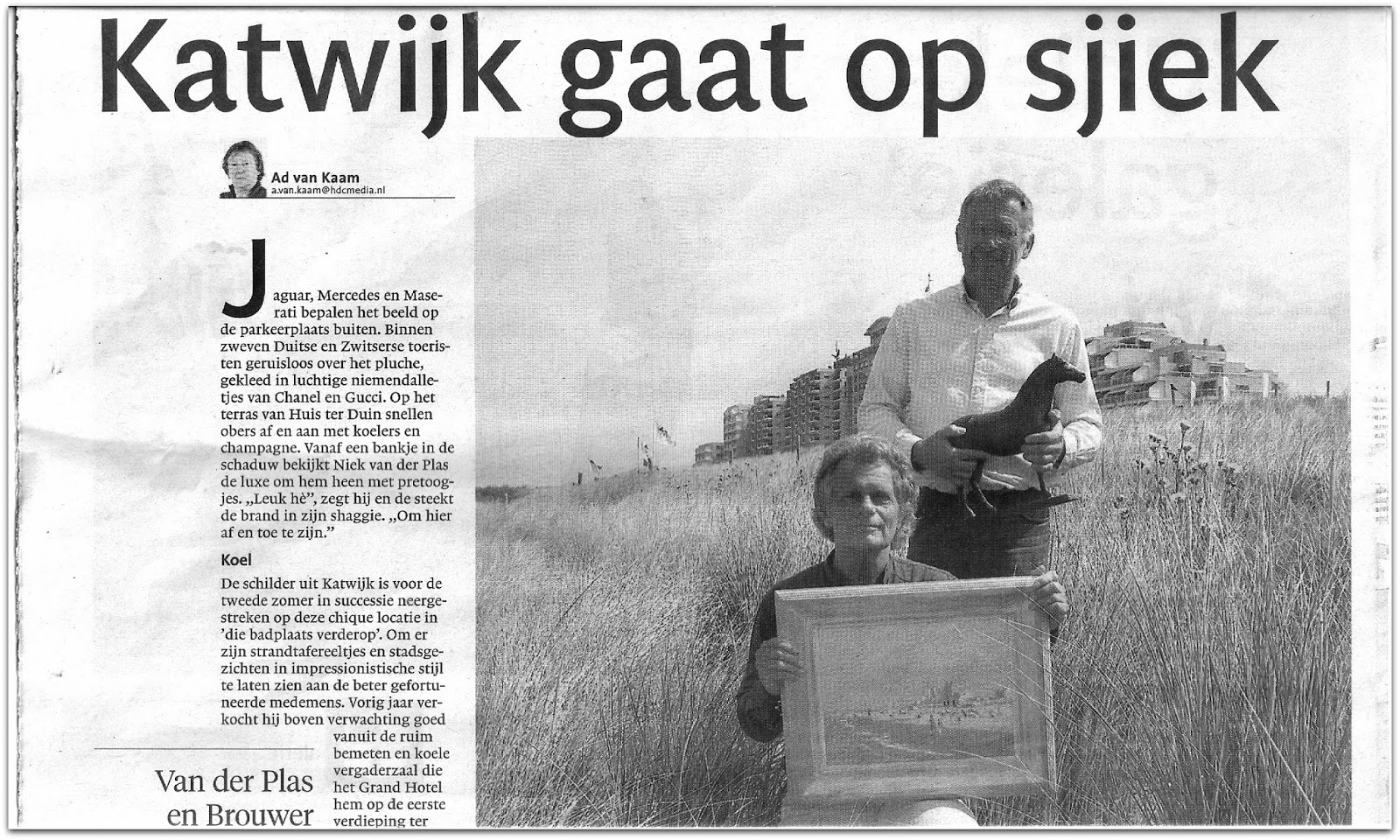 Katwijk gaat op sjiek

Ad van Kaam
a.van.kaam@hdcmedia.nl

Jaguar, Mercedes en Maserati bepalen het beeld op de parkeerplaats buiten. Binnen zweven Duitse en Zwitserse toeristen geruisloos over het pluche, gekleed in luchtige niemendalletjes van Chanel en Gucci. Op het terras van Huis ter Duin snellen obers af en aan met koelers en champagne. Vanaf een bankje in de schaduw bekijkt Niek van der Plas de luxe om hem heen met pretoogjes. „Leuk hè", zegt hij en de steekt de brand in zijn shaggie. „Om hier af en toe te zijn."

Koel

De schilder uit Katwijk is voor de tweede zomer in successie neergestreken op deze chique locatie in 'die badplaats verderop'. Om er zijn strandtafereeltjes en stadsgezichten in impressionistische stijl te laten zien aan de beter gefortuneerde medemens. Vorig jaar verkocht hij boven verwachting goed vanuit de ruim bemeten en koele vergaderzaal die het Grand Hotel hem op de eerste verdieping ter

Van der Plas en Brouwer